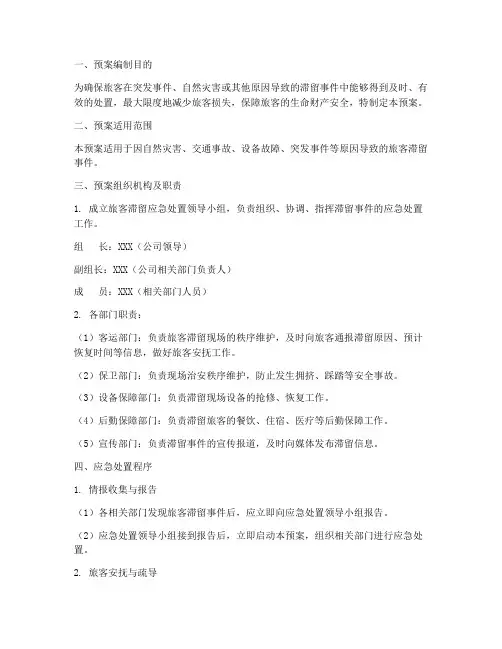 一、预案编制目的

为确保旅客在突发事件、自然灾害或其他原因导致的滞留事件中能够得到及时、有效的处置，最大限度地减少旅客损失，保障旅客的生命财产安全，特制定本预案。

二、预案适用范围

本预案适用于因自然灾害、交通事故、设备故障、突发事件等原因导致的旅客滞留事件。

三、预案组织机构及职责

1. 成立旅客滞留应急处置领导小组，负责组织、协调、指挥滞留事件的应急处置工作。

组　长：XXX（公司领导）

副组长：XXX（公司相关部门负责人）

成　员：XXX（相关部门人员）

2. 各部门职责：

（1）客运部门：负责旅客滞留现场的秩序维护，及时向旅客通报滞留原因、预计恢复时间等信息，做好旅客安抚工作。

（2）保卫部门：负责现场治安秩序维护，防止发生拥挤、踩踏等安全事故。

（3）设备保障部门：负责滞留现场设备的抢修、恢复工作。

（4）后勤保障部门：负责滞留旅客的餐饮、住宿、医疗等后勤保障工作。

（5）宣传部门：负责滞留事件的宣传报道，及时向媒体发布滞留信息。

四、应急处置程序

1. 情报收集与报告

（1）各相关部门发现旅客滞留事件后，应立即向应急处置领导小组报告。

（2）应急处置领导小组接到报告后，立即启动本预案，组织相关部门进行应急处置。

2. 旅客安抚与疏导